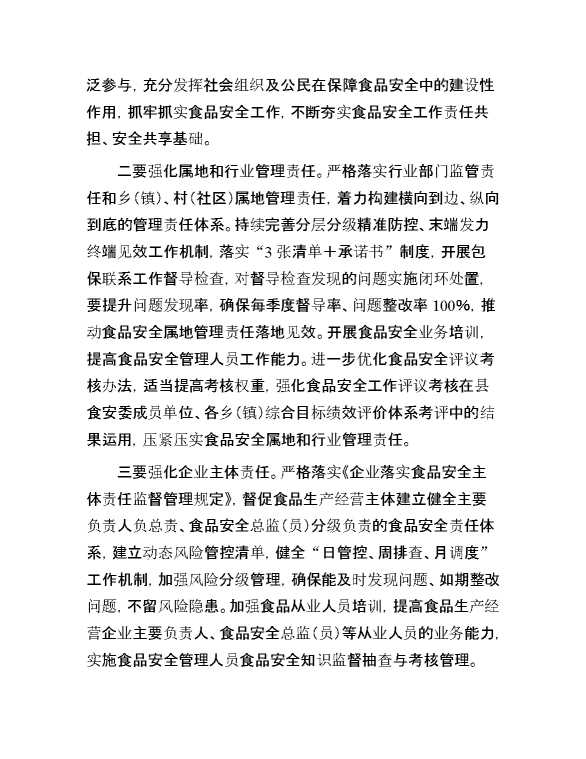 泛参与，充分发挥社会组织及公民在保障食品安全中的建设性作用，抓牢抓实食品安全工作，不断夯实食品安全工作责任共担、安全共享基础。

二要强化属地和行业管理责任。严格落实行业部门监管责任和乡（镇）、村（社区）属地管理责任，着力构建横向到边、纵向到底的管理责任体系。持续完善分层分级精准防控、末端发力终端见效工作机制，落实“3张清单＋承诺书”制度，开展包保联系工作督导检查，对督导检查发现的问题实施闭环处置，要提升问题发现率，确保每季度督导率、问题整改率100%，推动食品安全属地管理责任落地见效。开展食品安全业务培训，提高食品安全管理人员工作能力。进一步优化食品安全评议考核办法，适当提高考核权重，强化食品安全工作评议考核在县食安委成员单位、各乡（镇）综合目标绩效评价体系考评中的结果运用，压紧压实食品安全属地和行业管理责任。

三要强化企业主体责任。严格落实《企业落实食品安全主体责任监督管理规定》，督促食品生产经营主体建立健全主要负责人负总责、食品安全总监（员）分级负责的食品安全责任体系，建立动态风险管控清单，健全“日管控、周排查、月调度”工作机制，加强风险分级管理，确保能及时发现问题、如期整改问题，不留风险隐患。加强食品从业人员培训，提高食品生产经营企业主要负责人、食品安全总监（员）等从业人员的业务能力，实施食品安全管理人员食品安全知识监督抽查与考核管理。